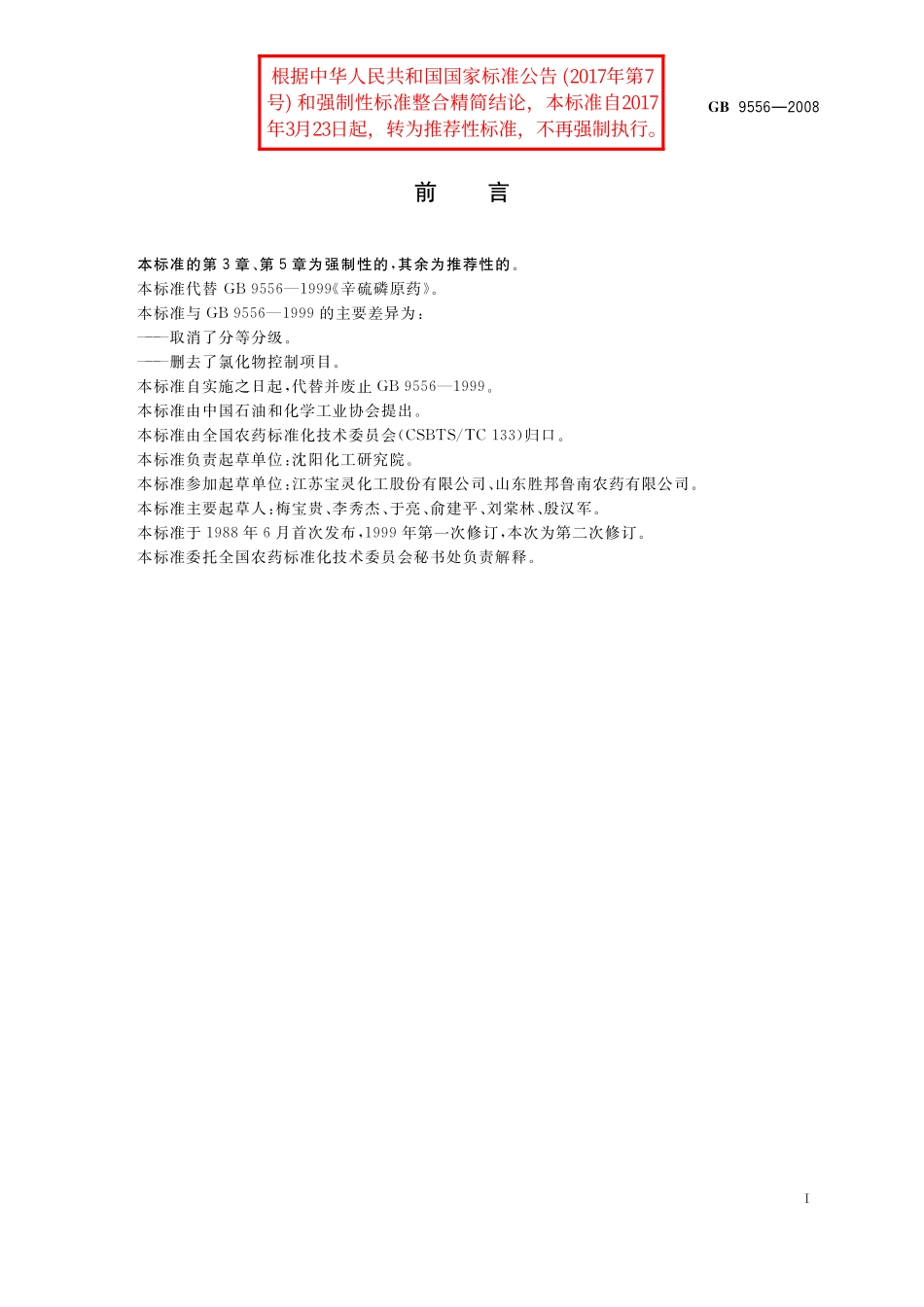 根据中华人民共和国国家标准公告 (2017年第7号) 和强制性标准整合精简结论，本标准自2017年3月23日起，转为推荐性标准，不再强制执行。

GB 9556—2008

前　言

本标准的第 3 章、第 5 章为强制性的，其余为推荐性的。
本标准代替 GB 9556—1999《辛硫磷原药》。
本标准与 GB 9556—1999 的主要差异为：
——取消了分等分级。
——删去了氯化物控制项目。
本标准自实施之日起，代替并废止 GB 9556—1999。
本标准由中国石油和化学工业协会提出。
本标准由全国农药标准化技术委员会(CSBTS/TC 133)归口。
本标准负责起草单位：沈阳化工研究院。
本标准参加起草单位：江苏宝灵化工股份有限公司、山东胜邦鲁南农药有限公司。
本标准主要起草人：梅宝贵、李秀杰、于亮、俞建平、刘棠林、殷汉军。
本标准于 1988 年 6 月首次发布，1999 年第一次修订，本次为第二次修订。
本标准委托全国农药标准化技术委员会秘书处负责解释。

I